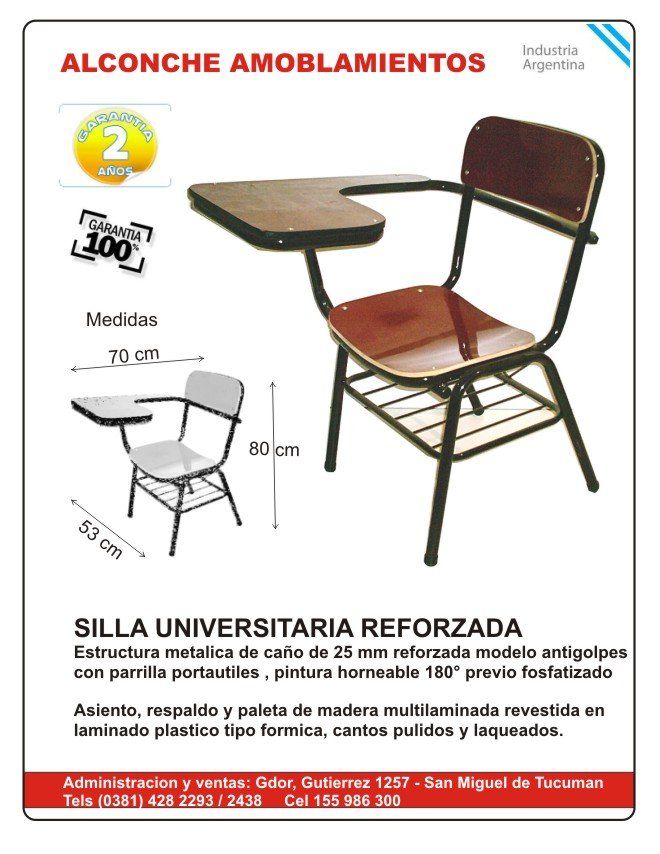 ALCONCHE AMOBLAMIENTOS

Industria
Argentina

GARANTIA
2
AÑOS

GARANTIA
100%

Medidas

70 cm

80 cm

53 cm

SILLA UNIVERSITARIA REFORZADA

Estructura metalica de caño de 25 mm reforzada modelo antigolpes con parrilla portautiles , pintura horneable 180° previo fosfatizado

Asiento, respaldo y paleta de madera multilaminada revestida en laminado plastico tipo formica, cantos pulidos y laqueados.

Administracion y ventas: Gdor, Gutierrez 1257 - San Miguel de Tucuman
Tels (0381) 428 2293 / 2438 Cel 155 986 300